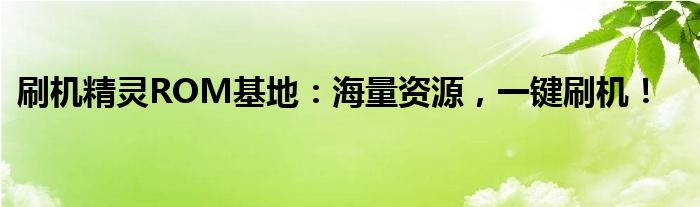 刷机精灵ROM基地：海量资源，一键刷机！